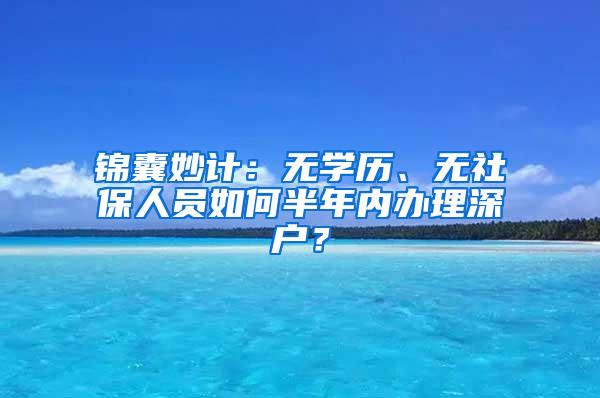 锦囊妙计：无学历、无社保人员如何半年内办理深户？